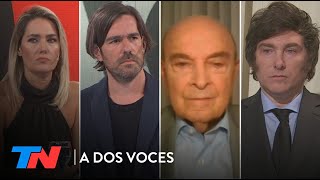 TN | A DOS VOCES